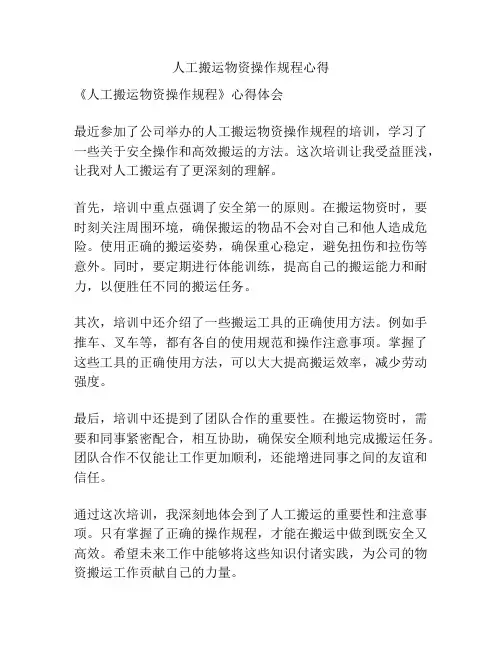 人工搬运物资操作规程心得

《人工搬运物资操作规程》心得体会

最近参加了公司举办的人工搬运物资操作规程的培训，学习了一些关于安全操作和高效搬运的方法。这次培训让我受益匪浅，让我对人工搬运有了更深刻的理解。

首先，培训中重点强调了安全第一的原则。在搬运物资时，要时刻关注周围环境，确保搬运的物品不会对自己和他人造成危险。使用正确的搬运姿势，确保重心稳定，避免扭伤和拉伤等意外。同时，要定期进行体能训练，提高自己的搬运能力和耐力，以便胜任不同的搬运任务。

其次，培训中还介绍了一些搬运工具的正确使用方法。例如手推车、叉车等，都有各自的使用规范和操作注意事项。掌握了这些工具的正确使用方法，可以大大提高搬运效率，减少劳动强度。

最后，培训中还提到了团队合作的重要性。在搬运物资时，需要和同事紧密配合，相互协助，确保安全顺利地完成搬运任务。团队合作不仅能让工作更加顺利，还能增进同事之间的友谊和信任。

通过这次培训，我深刻地体会到了人工搬运的重要性和注意事项。只有掌握了正确的操作规程，才能在搬运中做到既安全又高效。希望未来工作中能够将这些知识付诸实践，为公司的物资搬运工作贡献自己的力量。